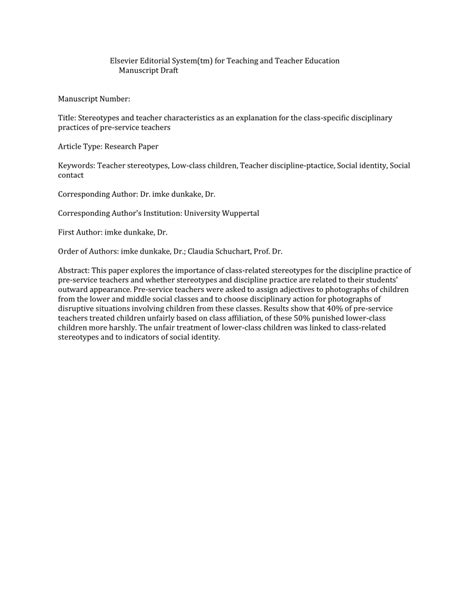 Elsevier Editorial System(tm) for Teaching and Teacher Education
Manuscript Draft

Manuscript Number:

Title: Stereotypes and teacher characteristics as an explanation for the class-specific disciplinary practices of pre-service teachers

Article Type: Research Paper

Keywords: Teacher stereotypes, Low-class children, Teacher discipline-ptactice, Social identity, Social contact

Corresponding Author: Dr. imke dunkake, Dr.

Corresponding Author's Institution: University Wuppertal

First Author: imke dunkake, Dr.

Order of Authors: imke dunkake, Dr.; Claudia Schuchart, Prof. Dr.

Abstract: This paper explores the importance of class-related stereotypes for the discipline practice of pre-service teachers and whether stereotypes and discipline practice are related to their students' outward appearance. Pre-service teachers were asked to assign adjectives to photographs of children from the lower and middle social classes and to choose disciplinary action for photographs of disruptive situations involving children from these classes. Results show that 40% of pre-service teachers treated children unfairly based on class affiliation, of these 50% punished lower-class children more harshly. The unfair treatment of lower-class children was linked to class-related stereotypes and to indicators of social identity.